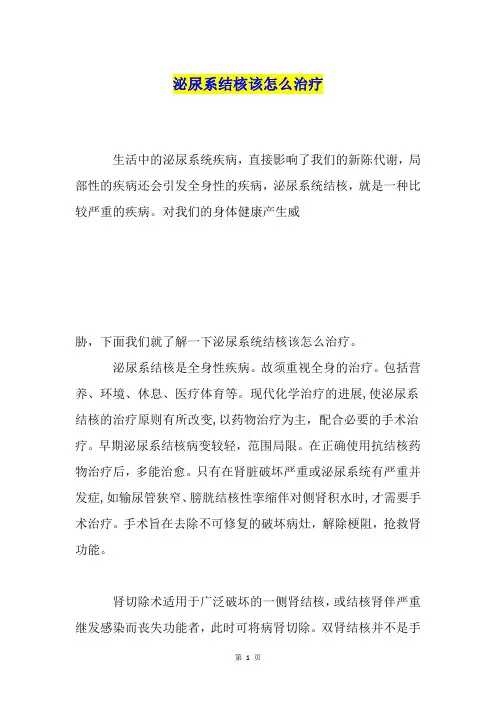 泌尿系结核该怎么治疗

生活中的泌尿系统疾病，直接影响了我们的新陈代谢，局部性的疾病还会引发全身性的疾病，泌尿系统结核，就是一种比较严重的疾病。对我们的身体健康产生威

胁，下面我们就了解一下泌尿系统结核该怎么治疗。

泌尿系结核是全身性疾病。故须重视全身的治疗。包括营养、环境、休息、医疗体育等。现代化学治疗的进展，使泌尿系结核的治疗原则有所改变，以药物治疗为主，配合必要的手术治疗。早期泌尿系结核病变较轻，范围局限。在正确使用抗结核药物治疗后，多能治愈。只有在肾脏破坏严重或泌尿系统有严重并发症，如输尿管狭窄、膀胱结核性挛缩伴对侧肾积水时，才需要手术治疗。手术旨在去除不可修复的破坏病灶，解除梗阻，抢救肾功能。

肾切除术适用于广泛破坏的一侧肾结核，或结核肾伴严重继发感染而丧失功能者，此时可将病肾切除。双肾结核并不是手

第 1 页